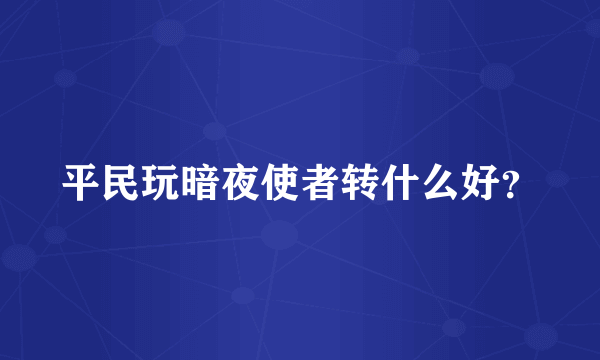 平民玩暗夜使者转什么好?